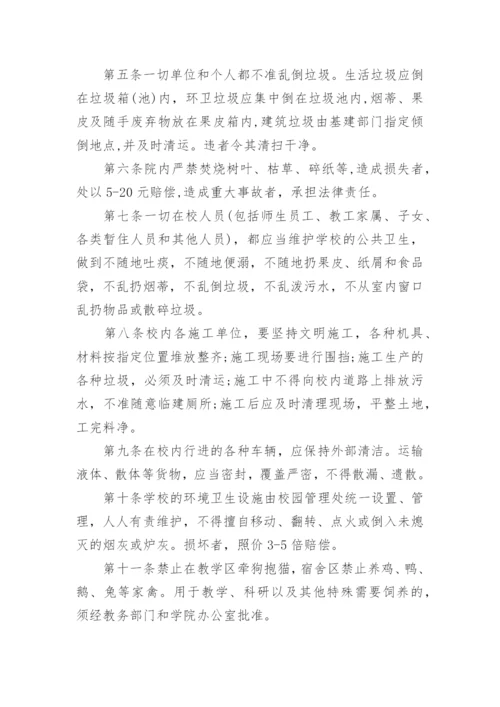 第五条一切单位和个人都不准乱倒垃圾。生活垃圾应倒在垃圾箱(池)内，环卫垃圾应集中倒在垃圾池内，烟蒂、果皮及随手废弃物放在果皮箱内，建筑垃圾由基建部门指定倾倒地点，并及时清运。违者令其清扫干净。

第六条院内严禁焚烧树叶、枯草、碎纸等，造成损失者，处以5-20元赔偿，造成重大事故者，承担法律责任。

第七条一切在校人员(包括师生员工、教工家属、子女、各类暂住人员和其他人员)，都应当维护学校的公共卫生，做到不随地吐痰，不随地便溺，不随地扔果皮、纸屑和食品袋，不乱扔烟蒂，不乱倒垃圾，不乱泼污水，不从室内窗口乱扔物品或散碎垃圾。

第八条校内各施工单位，要坚持文明施工，各种机具、材料按指定位置堆放整齐;施工现场要进行围挡;施工生产的各种垃圾，必须及时清运;施工中不得向校内道路上排放污水，不准随意临建厕所;施工后应及时清理现场，平整土地，工完料净。

第九条在校内行进的各种车辆，应保持外部清洁。运输液体、散体等货物，应当密封，覆盖严密，不得散漏、遗散。

第十条学校的环境卫生设施由校园管理处统一设置、管理，人人有责维护，不得擅自移动、翻转、点火或倒入未熄灭的烟灰或炉灰。损坏者，照价3-5倍赔偿。

第十一条禁止在教学区牵狗抱猫，宿舍区禁止养鸡、鸭、鹅、兔等家禽。用于教学、科研以及其他特殊需要饲养的，须经教务部门和学院办公室批准。